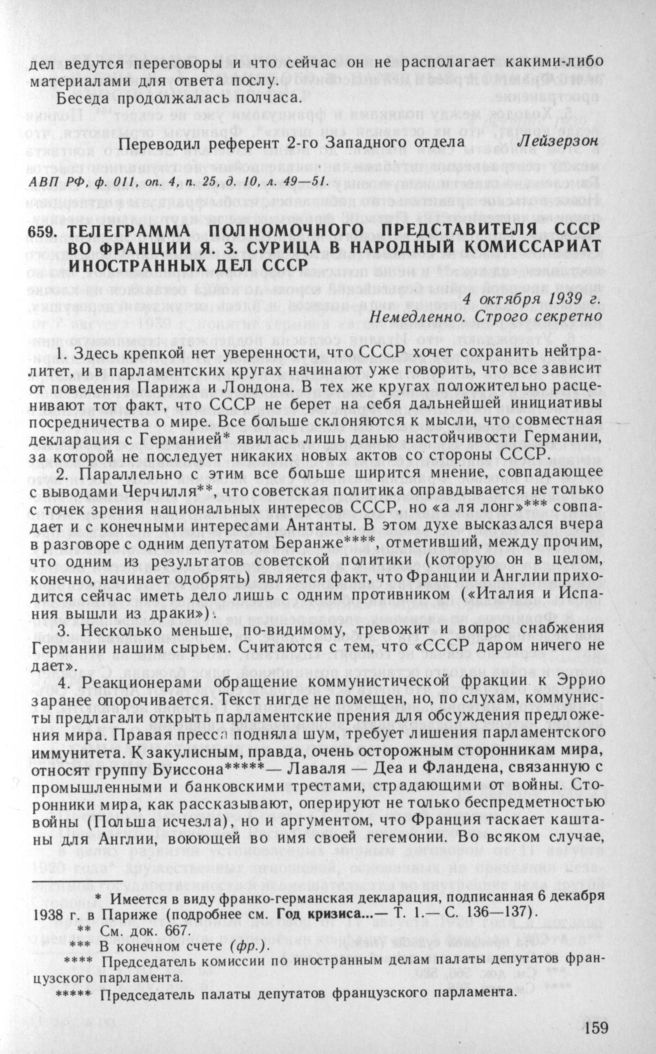 дел ведутся переговоры и что сейчас он не располагает какими-либо материалами для ответа послу.

Беседа продолжалась полчаса.

Переводил референт 2-го Западного отдела Лейзерзон

АВП РФ, ф. 011, оп. 4, п. 25, д. 10, л. 49—51.

659. ТЕЛЕГРАММА ПОЛНОМОЧНОГО ПРЕДСТАВИТЕЛЯ СССР ВО ФРАНЦИИ Я. З. СУРИЦА В НАРОДНЫЙ КОМИССАРИАТ ИНОСТРАННЫХ ДЕЛ СССР

4 октября 1939 г.
Немедленно. Строго секретно

1. Здесь крепкой нет уверенности, что СССР хочет сохранить нейтралитет, и в парламентских кругах начинают уже говорить, что все зависит от поведения Парижа и Лондона. В тех же кругах положительно расценивают тот факт, что СССР не берет на себя дальнейшей инициативы посредничества о мире. Все больше склоняются к мысли, что совместная декларация с Германией* явилась лишь данью настойчивости Германии, за которой не последует никаких новых актов со стороны СССР.

2. Параллельно с этим все больше ширится мнение, совпадающее с выводами Черчилля**, что советская политика оправдывается не только с точек зрения национальных интересов СССР, но «а ля лонг»*** совпадает и с конечными интересами Антанты. В этом духе высказался вчера в разговоре с одним депутатом Беранже****, отметивший, между прочим, что одним из результатов советской политики (которую он в целом, конечно, начинает одобрять) является факт, что Франции и Англии приходится сейчас иметь дело лишь с одним противником («Италия и Испания вышли из драки»).

3. Несколько меньше, по-видимому, тревожит и вопрос снабжения Германии нашим сырьем. Считаются с тем, что «СССР даром ничего не дает».

4. Реакционерами обращение коммунистической фракции к Эррио заранее опорочивается. Текст нигде не помещен, но, по слухам, коммунисты предлагали открыть парламентские прения для обсуждения предложения мира. Правая пресса подняла шум, требует лишения парламентского иммунитета. К закулисным, правда, очень осторожным сторонникам мира, относят группу Буиссона*****— Лаваля — Деа и Фландена, связанную с промышленными и банковскими трестами, страдающими от войны. Сторонники мира, как рассказывают, оперируют не только беспредметностью войны (Польша исчезла), но и аргументом, что Франция таскает каштаны для Англии, воюющей во имя своей гегемонии. Во всяком случае,

* Имеется в виду франко-германская декларация, подписанная 6 декабря 1938 г. в Париже (подробнее см. Год кризиса...— Т. 1.— С. 136—137).
** См. док. 667.
*** В конечном счете (фр.).
**** Председатель комиссии по иностранным делам палаты депутатов французского парламента.
***** Председатель палаты депутатов французского парламента.

159